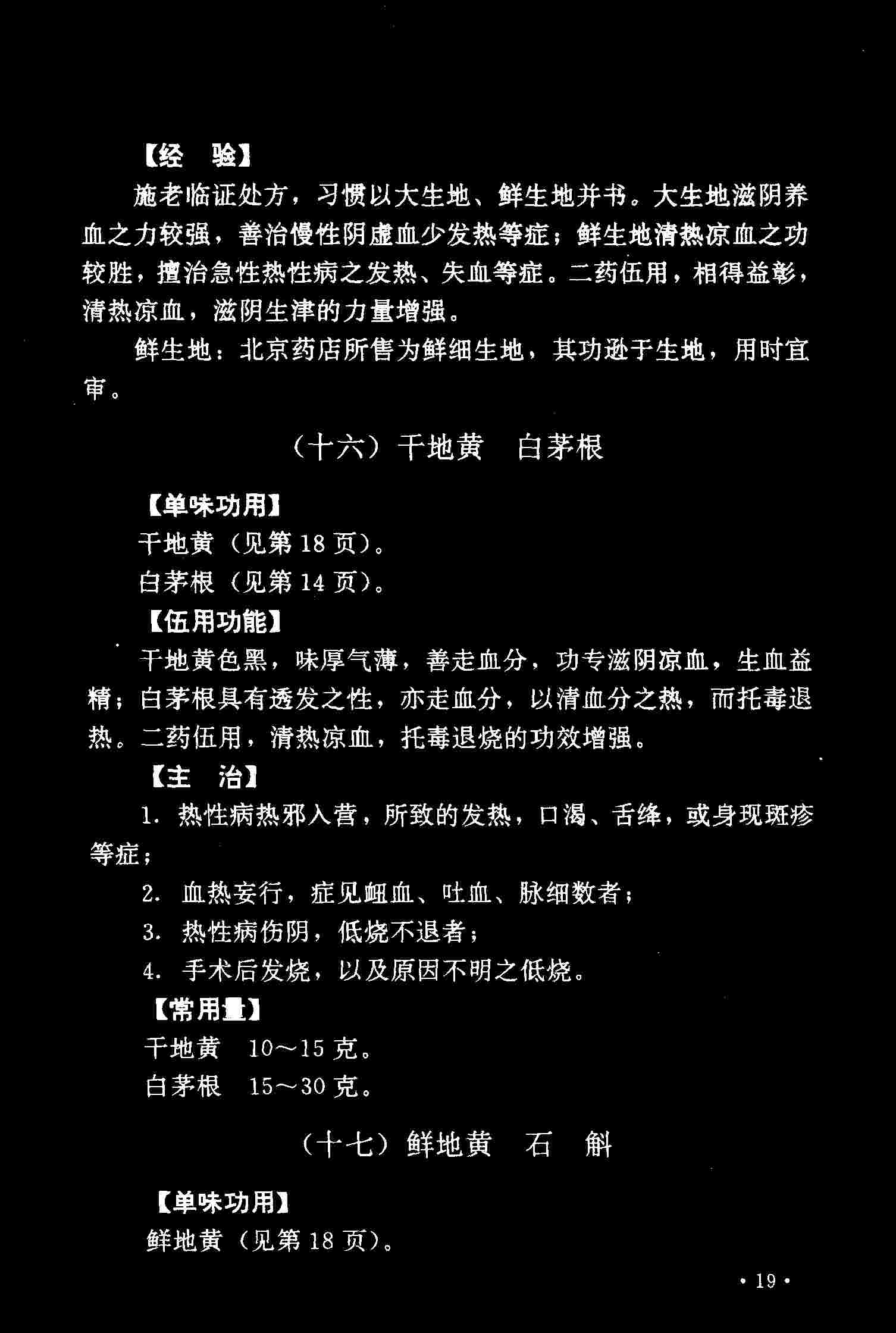 【经　验】

施老临证处方，习惯以大生地、鲜生地并书。大生地滋阴养血之力较强，善治慢性阴虚血少发热等症；鲜生地清热凉血之功较胜，擅治急性热性病之发热、失血等症。二药伍用，相得益彰，清热凉血，滋阴生津的力量增强。

鲜生地：北京药店所售为鲜细生地，其功逊于生地，用时宜审。

（十六）干地黄　白茅根

【单味功用】

干地黄（见第 18 页）。

白茅根（见第 14 页）。

【伍用功能】

干地黄色黑，味厚气薄，善走血分，功专滋阴凉血，生血益精；白茅根具有透发之性，亦走血分，以清血分之热，而托毒退热。二药伍用，清热凉血，托毒退烧的功效增强。

【主　治】

1. 热性病热邪入营，所致的发热，口渴、舌绛，或身现斑疹等症；

2. 血热妄行，症见衄血、吐血、脉细数者；

3. 热性病伤阴，低烧不退者；

4. 手术后发烧，以及原因不明之低烧。

【常用量】

干地黄　10～15 克。

白茅根　15～30 克。

（十七）鲜地黄　石　斛

【单味功用】

鲜地黄（见第 18 页）。

· 19 ·